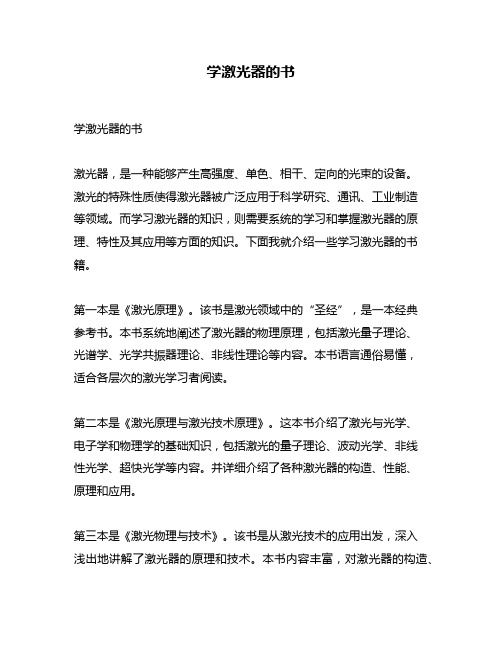 学激光器的书

学激光器的书

激光器，是一种能够产生高强度、单色、相干、定向的光束的设备。激光的特殊性质使得激光器被广泛应用于科学研究、通讯、工业制造等领域。而学习激光器的知识，则需要系统的学习和掌握激光器的原理、特性及其应用等方面的知识。下面我就介绍一些学习激光器的书籍。

第一本是《激光原理》。该书是激光领域中的“圣经”，是一本经典参考书。本书系统地阐述了激光器的物理原理，包括激光量子理论、光谱学、光学共振器理论、非线性理论等内容。本书语言通俗易懂，适合各层次的激光学习者阅读。

第二本是《激光原理与激光技术原理》。这本书介绍了激光与光学、电子学和物理学的基础知识，包括激光的量子理论、波动光学、非线性光学、超快光学等内容。并详细介绍了各种激光器的构造、性能、原理和应用。

第三本是《激光物理与技术》。该书是从激光技术的应用出发，深入浅出地讲解了激光器的原理和技术。本书内容丰富，对激光器的构造、